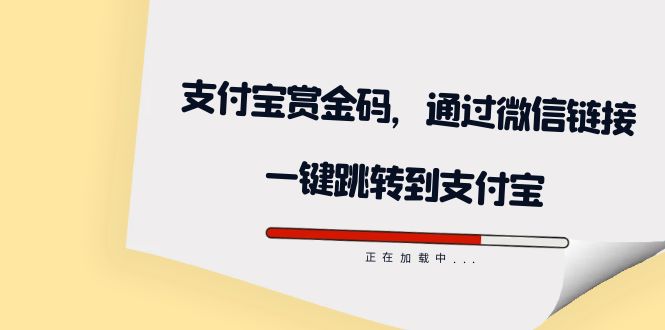 支付宝赏金码，通过微信链接

一键跳转到支付宝

正在加载中...